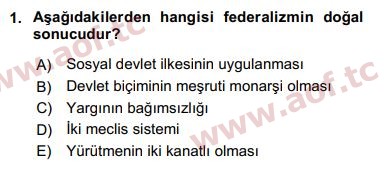 1. Aşağıdakilerden hangisi federalizmin doğal sonucudur?

A) Sosyal devlet ilkesinin uygulanması
B) Devlet biçiminin meşruti monarşi olması
C) Yargının bağımsızlığı
D) İki meclis sistemi
E) Yürütmenin iki kanatlı olması

www.aof.tc
www.aof.tc